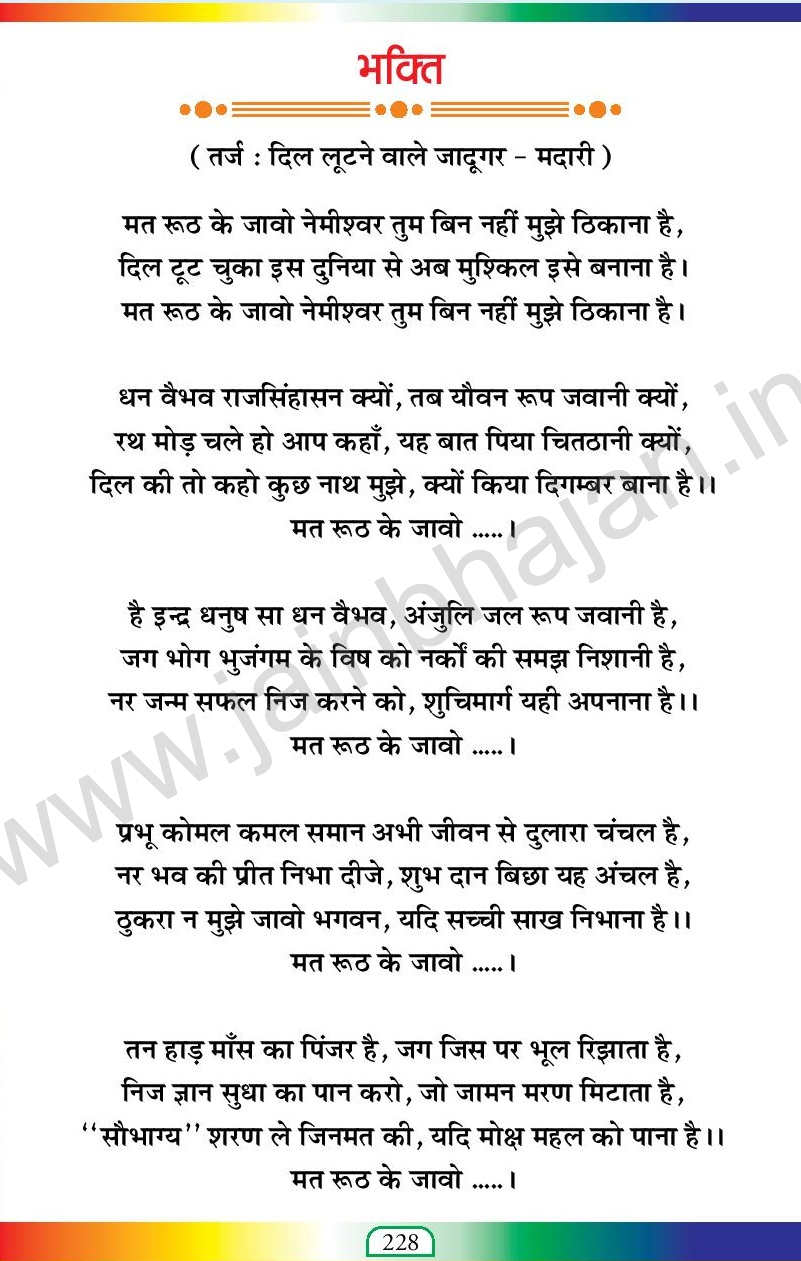 भक्ति

( तर्ज : दिल लूटने वाले जादूगर - मदारी )

मत रूठ के जावो नेमीश्वर तुम बिन नहीं मुझे ठिकाना है,
दिल टूट चुका इस दुनिया से अब मुश्किल इसे बनाना है।
मत रूठ के जावो नेमीश्वर तुम बिन नहीं मुझे ठिकाना है।

धन वैभव राजसिंहासन क्यों, तब यौवन रूप जवानी क्यों,
रथ मोड़ चले हो आप कहाँ, यह बात पिया चितठानी क्यों,
दिल की तो कहो कुछ नाथ मुझे, क्यों किया दिगम्बर बाना है।।
मत रूठ के जावो .....।

है इन्द्र धनुष सा धन वैभव, अंजुलि जल रूप जवानी है,
जग भोग भुजंगम के विष को नर्कों की समझ निशानी है,
नर जन्म सफल निज करने को, शुचिमार्ग यही अपनाना है।।
मत रूठ के जावो .....।

प्रभू कोमल कमल समान अभी जीवन से दुलारा चंचल है,
नर भव की प्रीत निभा दीजे, शुभ दान बिछा यह अंचल है,
ठुकरा न मुझे जावो भगवन, यदि सच्ची साख निभाना है।।
मत रूठ के जावो .....।

तन हाड़ माँस का पिंजर है, जग जिस पर भूल रिझाता है,
निज ज्ञान सुधा का पान करो, जो जामन मरण मिटाता है,
''सौभाग्य'' शरण ले जिनमत की, यदि मोक्ष महल को पाना है।।
मत रूठ के जावो .....।

www.jainbhajan.in

228